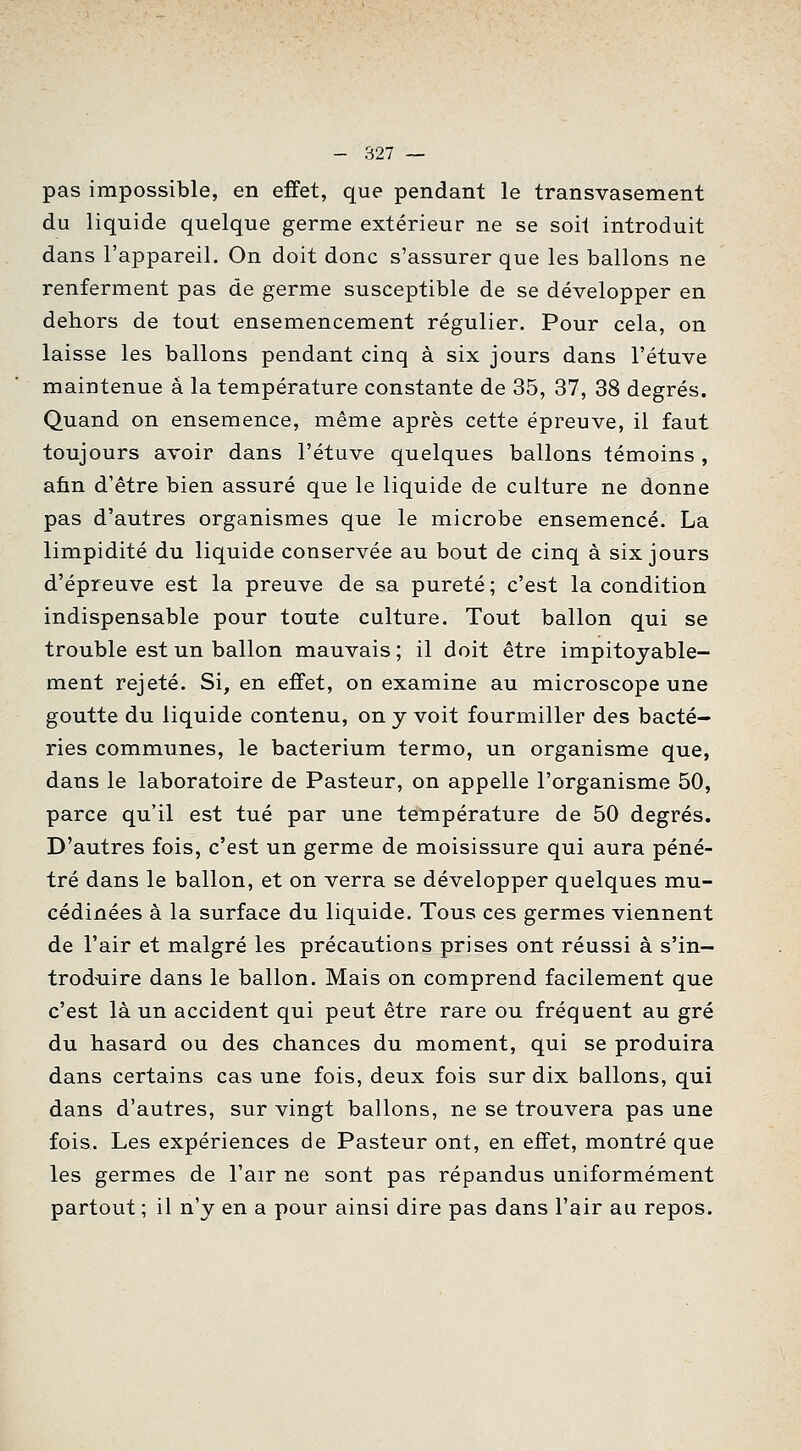 — 327 —

pas impossible, en effet, que pendant le transvasement du liquide quelque germe extérieur ne se soit introduit dans l'appareil. On doit donc s'assurer que les ballons ne renferment pas de germe susceptible de se développer en dehors de tout ensemencement régulier. Pour cela, on laisse les ballons pendant cinq à six jours dans l'étuve maintenue à la température constante de 35, 37, 38 degrés. Quand on ensemence, même après cette épreuve, il faut toujours avoir dans l'étuve quelques ballons témoins, afin d'être bien assuré que le liquide de culture ne donne pas d'autres organismes que le microbe ensemencé. La limpidité du liquide conservée au bout de cinq à six jours d'épreuve est la preuve de sa pureté; c'est la condition indispensable pour toute culture. Tout ballon qui se trouble est un ballon mauvais; il doit être impitoyablement rejeté. Si, en effet, on examine au microscope une goutte du liquide contenu, on y voit fourmiller des bactéries communes, le bacterium termo, un organisme que, dans le laboratoire de Pasteur, on appelle l'organisme 50, parce qu'il est tué par une température de 50 degrés. D'autres fois, c'est un germe de moisissure qui aura pénétré dans le ballon, et on verra se développer quelques mucédinées à la surface du liquide. Tous ces germes viennent de l'air et malgré les précautions prises ont réussi à s'introduire dans le ballon. Mais on comprend facilement que c'est là un accident qui peut être rare ou fréquent au gré du hasard ou des chances du moment, qui se produira dans certains cas une fois, deux fois sur dix ballons, qui dans d'autres, sur vingt ballons, ne se trouvera pas une fois. Les expériences de Pasteur ont, en effet, montré que les germes de l'air ne sont pas répandus uniformément partout; il n'y en a pour ainsi dire pas dans l'air au repos.